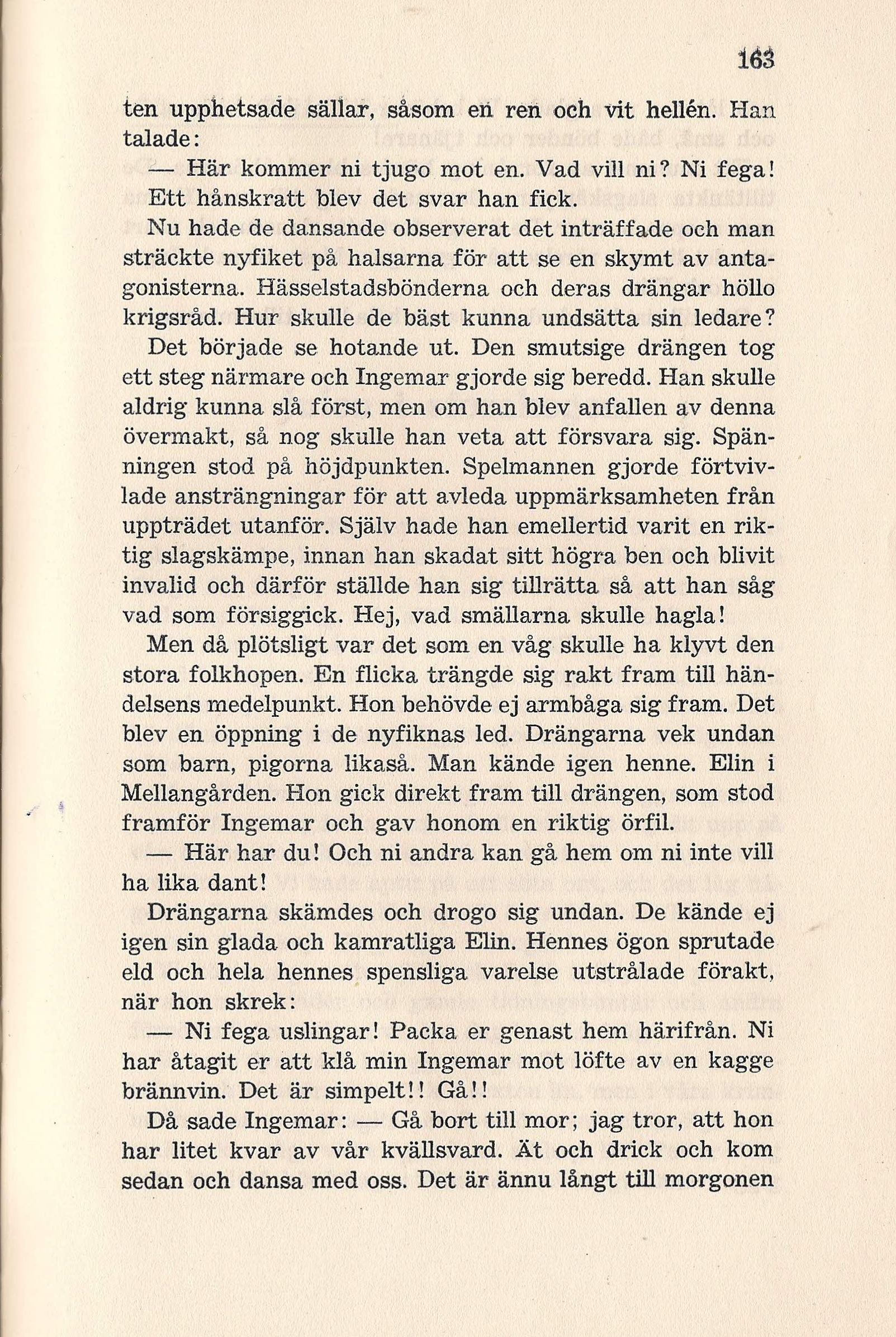 163

ten upphetsade sällar, såsom en ren och vit hellén. Han talade:

— Här kommer ni tjugo mot en. Vad vill ni? Ni fega! Ett hånskratt blev det svar han fick.

Nu hade de dansande observerat det inträffade och man sträckte nyfiket på halsarna för att se en skymt av antagonisterna. Hässelstadsbönderna och deras drängar höllo krigsråd. Hur skulle de bäst kunna undsätta sin ledare? Det började se hotande ut. Den smutsige drängen tog ett steg närmare och Ingemar gjorde sig beredd. Han skulle aldrig kunna slå först, men om han blev anfallen av denna övermakt, så nog skulle han veta att försvara sig. Spänningen stod på höjdpunkten. Spelmannen gjorde förtvivlade ansträngningar för att avleda uppmärksamheten från uppträdet utanför. Själv hade han emellertid varit en riktig slagskämpe, innan han skadat sitt högra ben och blivit invalid och därför ställde han sig tillrätta så att han såg vad som försiggick. Hej, vad smällarna skulle hagla!

Men då plötsligt var det som en våg skulle ha klyvt den stora folkhopen. En flicka trängde sig rakt fram till händelsens medelpunkt. Hon behövde ej armbåga sig fram. Det blev en öppning i de nyfiknas led. Drängarna vek undan som barn, pigorna likaså. Man kände igen henne. Elin i Mellangården. Hon gick direkt fram till drängen, som stod framför Ingemar och gav honom en riktig örfil.

— Här har du! Och ni andra kan gå hem om ni inte vill ha lika dant!

Drängarna skämdes och drogo sig undan. De kände ej igen sin glada och kamratliga Elin. Hennes ögon sprutade eld och hela hennes spensliga varelse utstrålade förakt, när hon skrek:

— Ni fega uslingar! Packa er genast hem härifrån. Ni har åtagit er att klå min Ingemar mot löfte av en kagge brännvin. Det är simpelt!! Gå!!

Då sade Ingemar: — Gå bort till mor; jag tror, att hon har litet kvar av vår kvällsvard. Ät och drick och kom sedan och dansa med oss. Det är ännu långt till morgonen